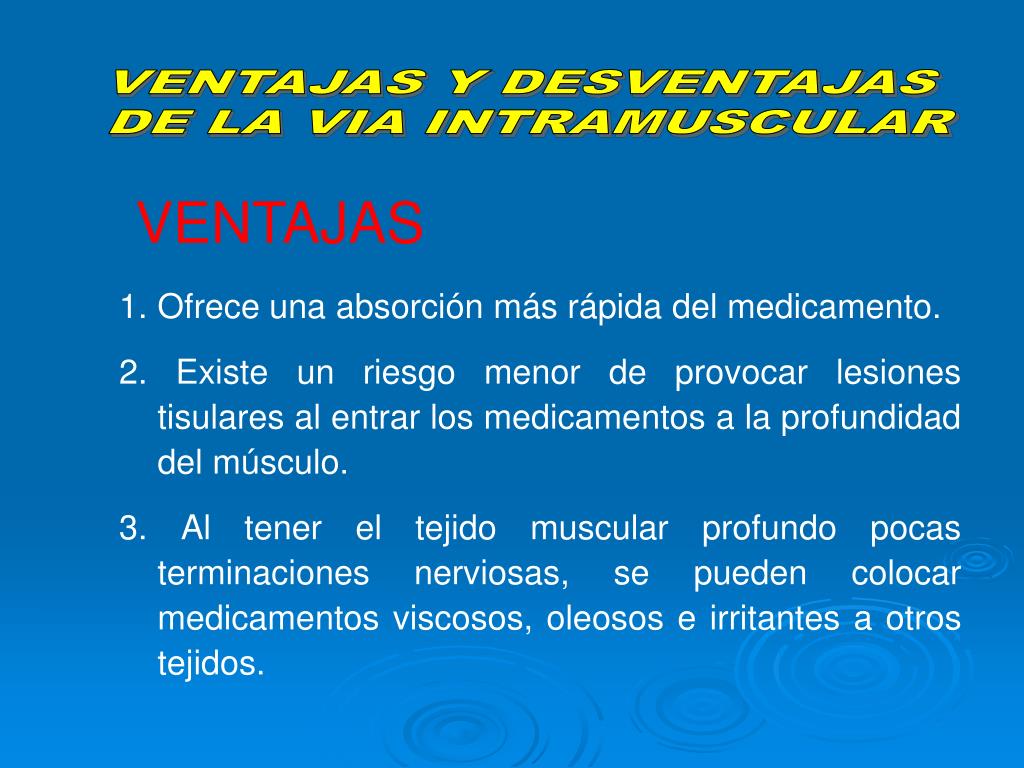 VENTAJAS Y DESVENTAJAS DE LA VIA INTRAMUSCULAR

VENTAJAS

1. Ofrece una absorción más rápida del medicamento.

2. Existe un riesgo menor de provocar lesiones tisulares al entrar los medicamentos a la profundidad del músculo.

3. Al tener el tejido muscular profundo pocas terminaciones nerviosas, se pueden colocar medicamentos viscosos, oleosos e irritantes a otros tejidos.